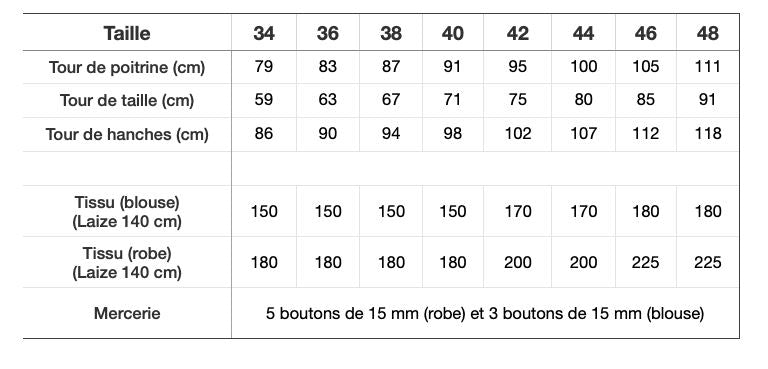 | Taille | 34 | 36 | 38 | 40 | 42 | 44 | 46 | 48 |
|---|---|---|---|---|---|---|---|---|
| Tour de poitrine (cm) | 79 | 83 | 87 | 91 | 95 | 100 | 105 | 111 |
| Tour de taille (cm) | 59 | 63 | 67 | 71 | 75 | 80 | 85 | 91 |
| Tour de hanches (cm) | 86 | 90 | 94 | 98 | 102 | 107 | 112 | 118 |
| | | | | | | | | |
| Tissu (blouse) (Laize 140 cm) | 150 | 150 | 150 | 150 | 170 | 170 | 180 | 180 |
| Tissu (robe) (Laize 140 cm) | 180 | 180 | 180 | 180 | 200 | 200 | 225 | 225 |
| Mercerie | 5 boutons de 15 mm (robe) et 3 boutons de 15 mm (blouse) | | | | | | | |